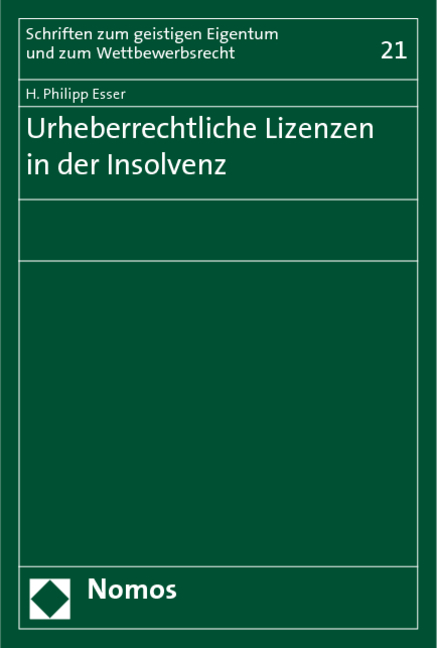 Schriften zum geistigen Eigentum und zum Wettbewerbsrecht

21

H. Philipp Esser

Urheberrechtliche Lizenzen in der Insolvenz

Nomos